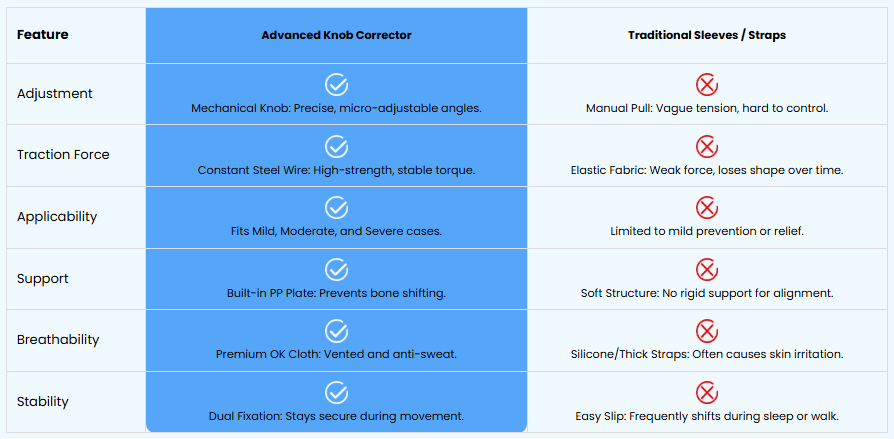 | Feature | Advanced Knob Corrector | Traditional Sleeves / Straps |
|---|---|---|
| Adjustment | Mechanical Knob: Precise, micro-adjustable angles. | Manual Pull: Vague tension, hard to control. |
| Traction Force | Constant Steel Wire: High-strength, stable torque. | Elastic Fabric: Weak force, loses shape over time. |
| Applicability | Fits Mild, Moderate, and Severe cases. | Limited to mild prevention or relief. |
| Support | Built-in PP Plate: Prevents bone shifting. | Soft Structure: No rigid support for alignment. |
| Breathability | Premium OK Cloth: Vented and anti-sweat. | Silicone/Thick Straps: Often causes skin irritation. |
| Stability | Dual Fixation: Stays secure during movement. | Easy Slip: Frequently shifts during sleep or walk. |